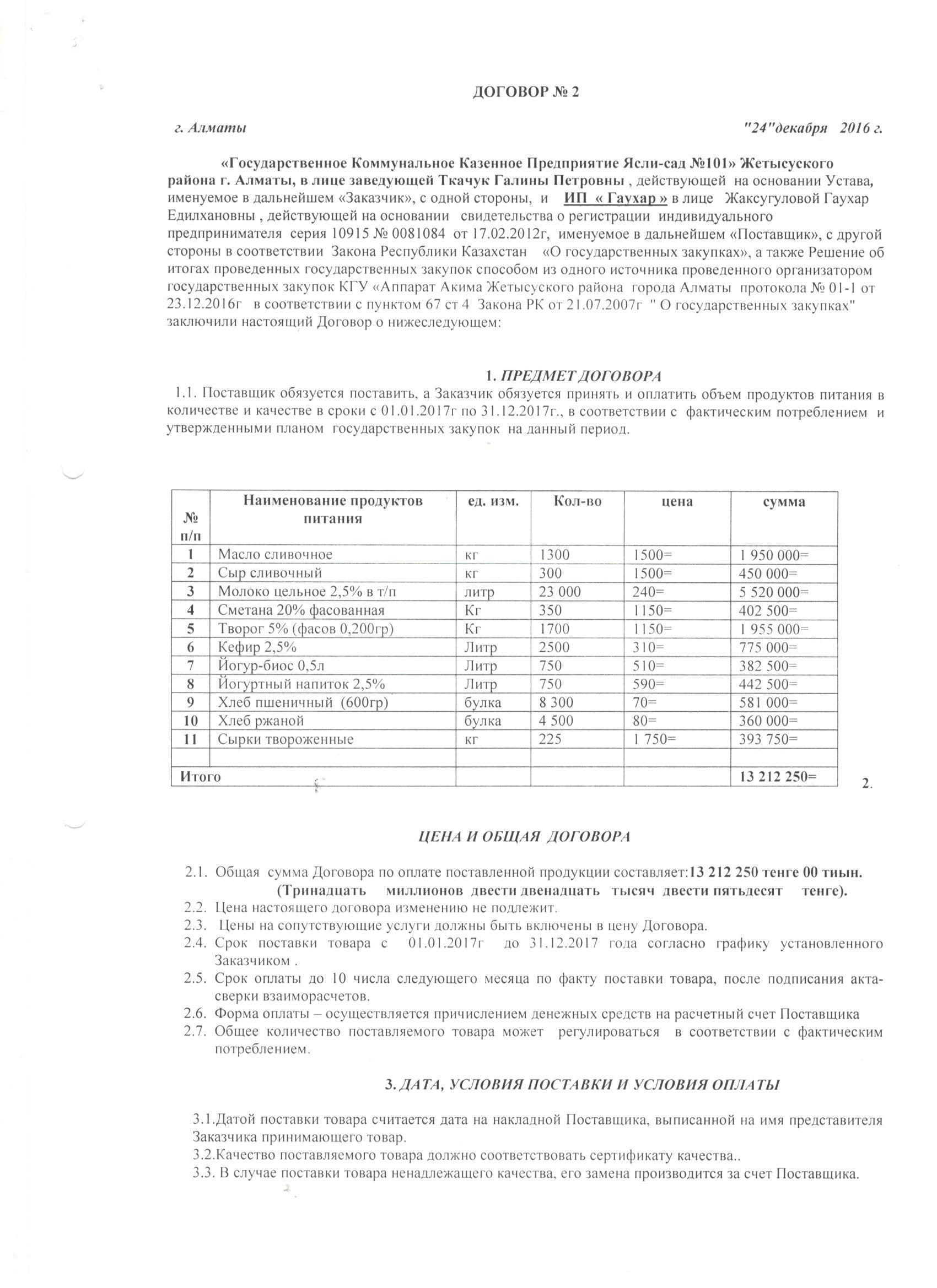 ДОГОВОР № 2

г. Алматы "24"декабря 2016 г.

«Государственное Коммунальное Казенное Предприятие Ясли-сад №101» Жетысуского района г. Алматы, в лице заведующей Ткачук Галины Петровны , действующей на основании Устава, именуемое в дальнейшем «Заказчик», с одной стороны, и ИП « Гаухар » в лице Жаксугуловой Гаухар Едилхановны , действующей на основании свидетельства о регистрации индивидуального предпринимателя серия 10915 № 0081084 от 17.02.2012г, именуемое в дальнейшем «Поставщик», с другой стороны в соответствии Закона Республики Казахстан «О государственных закупках», а также Решение об итогах проведенных государственных закупок способом из одного источника проведенного организатором государственных закупок КГУ «Аппарат Акима Жетысуского района города Алматы протокола № 01-1 от 23.12.2016г в соответствии с пунктом 67 ст 4 Закона РК от 21.07.2007г " О государственных закупках" заключили настоящий Договор о нижеследующем:

1. ПРЕДМЕТ ДОГОВОРА

1.1. Поставщик обязуется поставить, а Заказчик обязуется принять и оплатить объем продуктов питания в количестве и качестве в сроки с 01.01.2017г по 31.12.2017г., в соответствии с фактическим потреблением и утвержденными планом государственных закупок на данный период.

| № п/п | Наименование продуктов питания | ед. изм. | Кол-во | цена | сумма |
|---|---|---|---|---|---|
| 1 | Масло сливочное | кг | 1300 | 1500= | 1 950 000= |
| 2 | Сыр сливочный | кг | 300 | 1500= | 450 000= |
| 3 | Молоко цельное 2,5% в т/п | литр | 23 000 | 240= | 5 520 000= |
| 4 | Сметана 20% фасованная | Кг | 350 | 1150= | 402 500= |
| 5 | Творог 5% (фасов 0,200гр) | Кг | 1700 | 1150= | 1 955 000= |
| 6 | Кефир 2,5% | Литр | 2500 | 310= | 775 000= |
| 7 | Йогур-биос 0,5л | Литр | 750 | 510= | 382 500= |
| 8 | Йогуртный напиток 2,5% | Литр | 750 | 590= | 442 500= |
| 9 | Хлеб пшеничный (600гр) | булка | 8 300 | 70= | 581 000= |
| 10 | Хлеб ржаной | булка | 4 500 | 80= | 360 000= |
| 11 | Сырки твороженные | кг | 225 | 1 750= | 393 750= |
| | | | | | |
| Итого | | | | | 13 212 250= |

2.

ЦЕНА И ОБЩАЯ ДОГОВОРА

2.1. Общая сумма Договора по оплате поставленной продукции составляет:13 212 250 тенге 00 тиын. (Тринадцать миллионов двести двенадцать тысяч двести пятьдесят тенге).
2.2. Цена настоящего договора изменению не подлежит.
2.3. Цены на сопутствующие услуги должны быть включены в цену Договора.
2.4. Срок поставки товара с 01.01.2017г до 31.12.2017 года согласно графику установленного Заказчиком .
2.5. Срок оплаты до 10 числа следующего месяца по факту поставки товара, после подписания акта-сверки взаиморасчетов.
2.6. Форма оплаты – осуществляется причислением денежных средств на расчетный счет Поставщика
2.7. Общее количество поставляемого товара может регулироваться в соответствии с фактическим потреблением.

3. ДАТА, УСЛОВИЯ ПОСТАВКИ И УСЛОВИЯ ОПЛАТЫ

3.1.Датой поставки товара считается дата на накладной Поставщика, выписанной на имя представителя Заказчика принимающего товар.
3.2.Качество поставляемого товара должно соответствовать сертификату качества..
3.3. В случае поставки товара ненадлежащего качества, его замена производится за счет Поставщика.